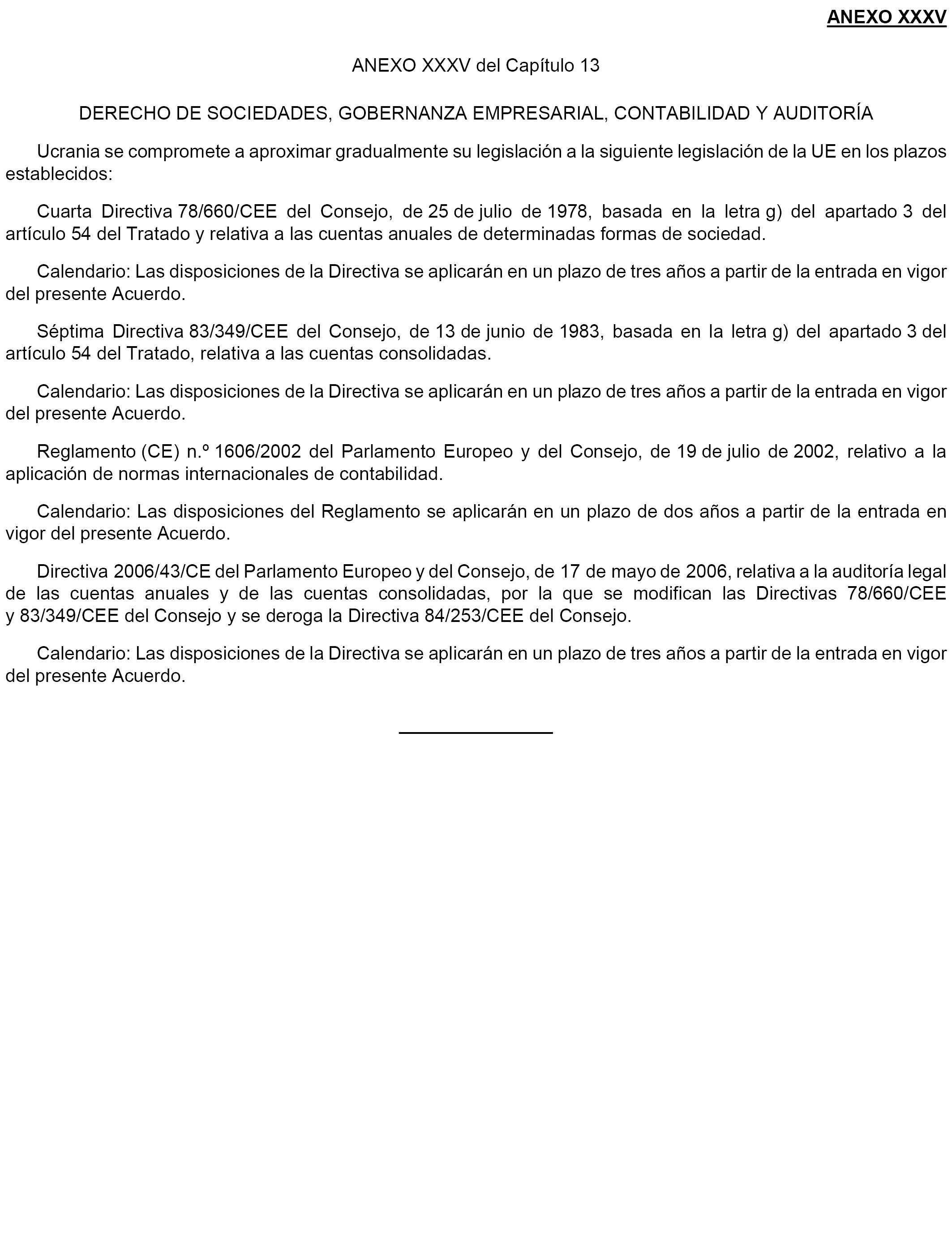 ANEXO XXXV

ANEXO XXXV del Capítulo 13

DERECHO DE SOCIEDADES, GOBERNANZA EMPRESARIAL, CONTABILIDAD Y AUDITORÍA

Ucrania se compromete a aproximar gradualmente su legislación a la siguiente legislación de la UE en los plazos establecidos:

Cuarta Directiva 78/660/CEE del Consejo, de 25 de julio de 1978, basada en la letra g) del apartado 3 del artículo 54 del Tratado y relativa a las cuentas anuales de determinadas formas de sociedad.

Calendario: Las disposiciones de la Directiva se aplicarán en un plazo de tres años a partir de la entrada en vigor del presente Acuerdo.

Séptima Directiva 83/349/CEE del Consejo, de 13 de junio de 1983, basada en la letra g) del apartado 3 del artículo 54 del Tratado, relativa a las cuentas consolidadas.

Calendario: Las disposiciones de la Directiva se aplicarán en un plazo de tres años a partir de la entrada en vigor del presente Acuerdo.

Reglamento (CE) n.º 1606/2002 del Parlamento Europeo y del Consejo, de 19 de julio de 2002, relativo a la aplicación de normas internacionales de contabilidad.

Calendario: Las disposiciones del Reglamento se aplicarán en un plazo de dos años a partir de la entrada en vigor del presente Acuerdo.

Directiva 2006/43/CE del Parlamento Europeo y del Consejo, de 17 de mayo de 2006, relativa a la auditoría legal de las cuentas anuales y de las cuentas consolidadas, por la que se modifican las Directivas 78/660/CEE y 83/349/CEE del Consejo y se deroga la Directiva 84/253/CEE del Consejo.

Calendario: Las disposiciones de la Directiva se aplicarán en un plazo de tres años a partir de la entrada en vigor del presente Acuerdo.